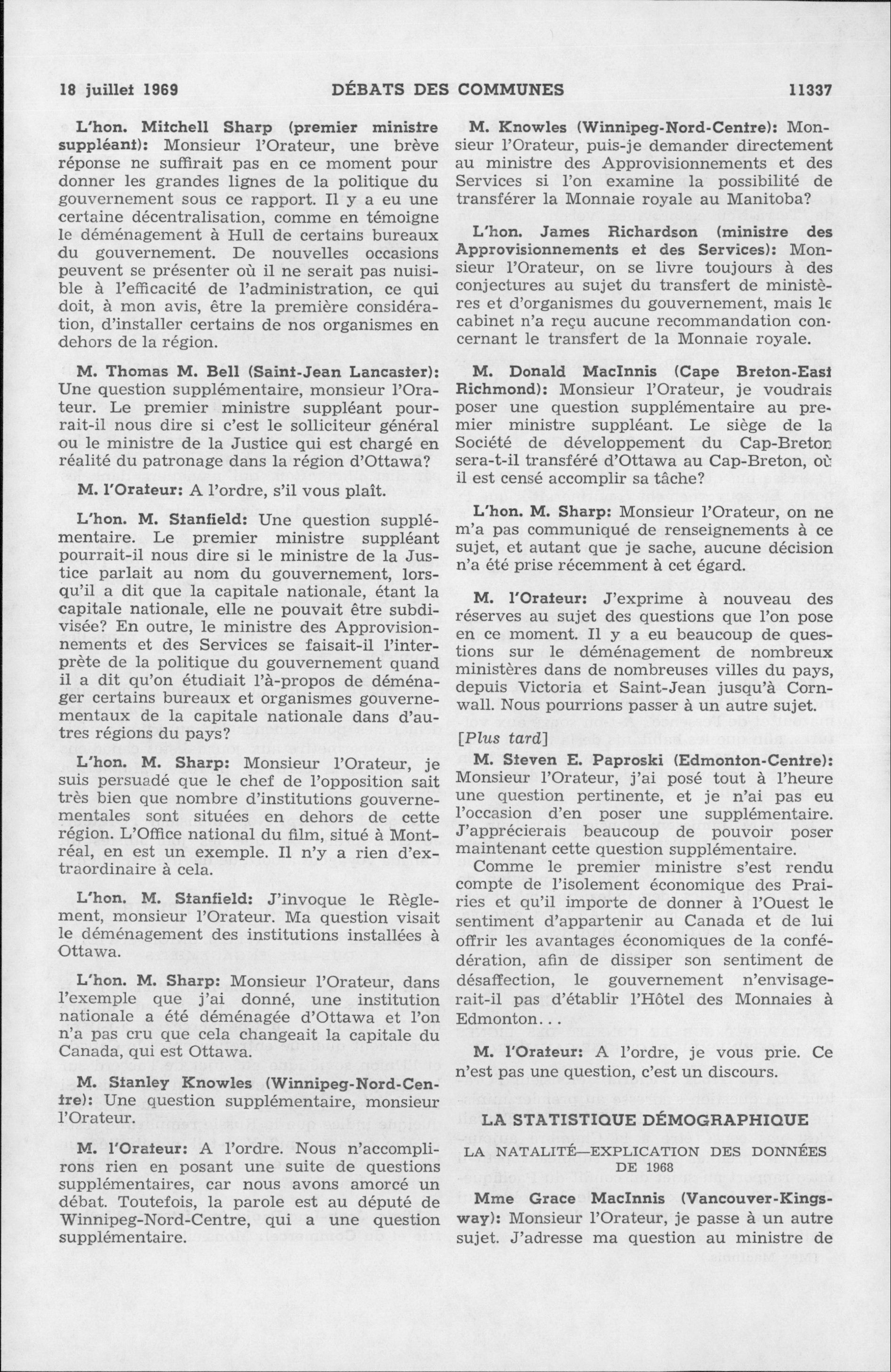 18 juillet 1969 DÉBATS DES COMMUNES 11337

L'hon. Mitchell Sharp (premier ministre suppléant): Monsieur l'Orateur, une brève réponse ne suffirait pas en ce moment pour donner les grandes lignes de la politique du gouvernement sous ce rapport. Il y a eu une certaine décentralisation, comme en témoigne le déménagement à Hull de certains bureaux du gouvernement. De nouvelles occasions peuvent se présenter où il ne serait pas nuisible à l'efficacité de l'administration, ce qui doit, à mon avis, être la première considération, d'installer certains de nos organismes en dehors de la région.

M. Thomas M. Bell (Saint-Jean Lancaster): Une question supplémentaire, monsieur l'Orateur. Le premier ministre suppléant pourrait-il nous dire si c'est le solliciteur général ou le ministre de la Justice qui est chargé en réalité du patronage dans la région d'Ottawa?

M. l'Orateur: A l'ordre, s'il vous plaît.

L'hon. M. Stanfield: Une question supplémentaire. Le premier ministre suppléant pourrait-il nous dire si le ministre de la Justice parlait au nom du gouvernement, lorsqu'il a dit que la capitale nationale, étant la capitale nationale, elle ne pouvait être subdivisée? En outre, le ministre des Approvisionnements et des Services se faisait-il l'interprète de la politique du gouvernement quand il a dit qu'on étudiait l'à-propos de déménager certains bureaux et organismes gouvernementaux de la capitale nationale dans d'autres régions du pays?

L'hon. M. Sharp: Monsieur l'Orateur, je suis persuadé que le chef de l'opposition sait très bien que nombre d'institutions gouvernementales sont situées en dehors de cette région. L'Office national du film, situé à Montréal, en est un exemple. Il n'y a rien d'extraordinaire à cela.

L'hon. M. Stanfield: J'invoque le Règlement, monsieur l'Orateur. Ma question visait le déménagement des institutions installées à Ottawa.

L'hon. M. Sharp: Monsieur l'Orateur, dans l'exemple que j'ai donné, une institution nationale a été déménagée d'Ottawa et l'on n'a pas cru que cela changeait la capitale du Canada, qui est Ottawa.

M. Stanley Knowles (Winnipeg-Nord-Centre): Une question supplémentaire, monsieur l'Orateur.

M. l'Orateur: A l'ordre. Nous n'accomplirons rien en posant une suite de questions supplémentaires, car nous avons amorcé un débat. Toutefois, la parole est au député de Winnipeg-Nord-Centre, qui a une question supplémentaire.

M. Knowles (Winnipeg-Nord-Centre): Monsieur l'Orateur, puis-je demander directement au ministre des Approvisionnements et des Services si l'on examine la possibilité de transférer la Monnaie royale au Manitoba?

L'hon. James Richardson (ministre des Approvisionnements et des Services): Monsieur l'Orateur, on se livre toujours à des conjectures au sujet du transfert de ministères et d'organismes du gouvernement, mais le cabinet n'a reçu aucune recommandation concernant le transfert de la Monnaie royale.

M. Donald MacInnis (Cape Breton-East Richmond): Monsieur l'Orateur, je voudrais poser une question supplémentaire au premier ministre suppléant. Le siège de la Société de développement du Cap-Breton sera-t-il transféré d'Ottawa au Cap-Breton, où il est censé accomplir sa tâche?

L'hon. M. Sharp: Monsieur l'Orateur, on ne m'a pas communiqué de renseignements à ce sujet, et autant que je sache, aucune décision n'a été prise récemment à cet égard.

M. l'Orateur: J'exprime à nouveau des réserves au sujet des questions que l'on pose en ce moment. Il y a eu beaucoup de questions sur le déménagement de nombreux ministères dans de nombreuses villes du pays, depuis Victoria et Saint-Jean jusqu'à Cornwall. Nous pourrions passer à un autre sujet.

[Plus tard]

M. Steven E. Paproski (Edmonton-Centre): Monsieur l'Orateur, j'ai posé tout à l'heure une question pertinente, et je n'ai pas eu l'occasion d'en poser une supplémentaire. J'apprécierais beaucoup de pouvoir poser maintenant cette question supplémentaire.

Comme le premier ministre s'est rendu compte de l'isolement économique des Prairies et qu'il importe de donner à l'Ouest le sentiment d'appartenir au Canada et de lui offrir les avantages économiques de la confédération, afin de dissiper son sentiment de désaffection, le gouvernement n'envisagerait-il pas d'établir l'Hôtel des Monnaies à Edmonton...

M. l'Orateur: A l'ordre, je vous prie. Ce n'est pas une question, c'est un discours.

LA STATISTIQUE DÉMOGRAPHIQUE

LA NATALITÉ—EXPLICATION DES DONNÉES DE 1968

Mme Grace MacInnis (Vancouver-Kingsway): Monsieur l'Orateur, je passe à un autre sujet. J'adresse ma question au ministre de